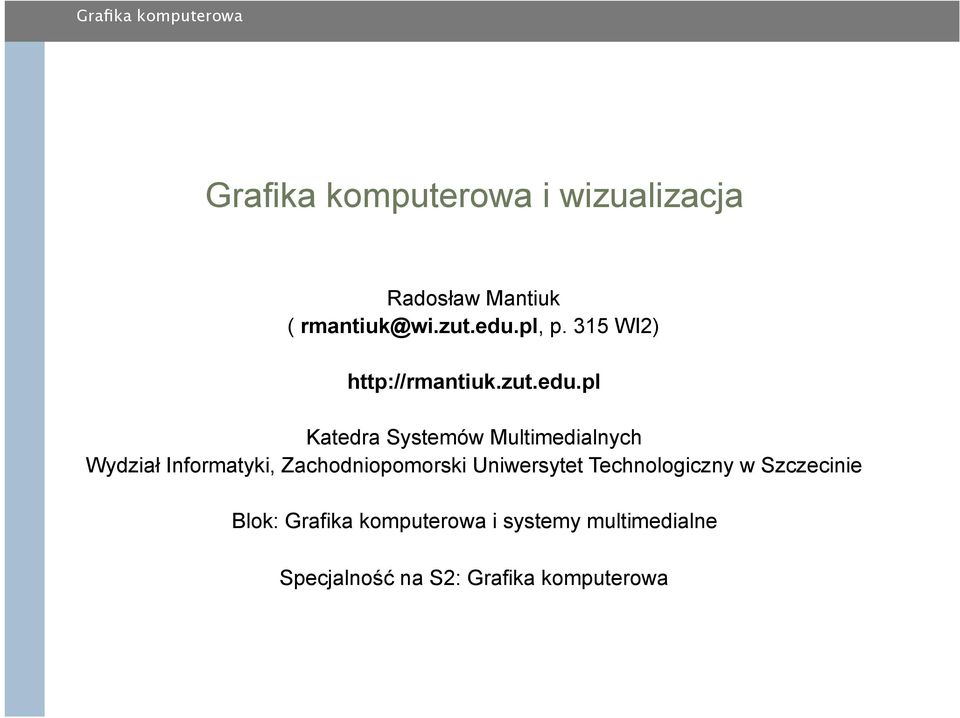 Grafika komputerowa

Grafika komputerowa i wizualizacja

Radosław Mantiuk
( rmantiuk@wi.zut.edu.pl, p. 315 WI2)

http://rmantiuk.zut.edu.pl

Katedra Systemów Multimedialnych
Wydział Informatyki, Zachodniopomorski Uniwersytet Technologiczny w Szczecinie

Blok: Grafika komputerowa i systemy multimedialne

Specjalność na S2: Grafika komputerowa